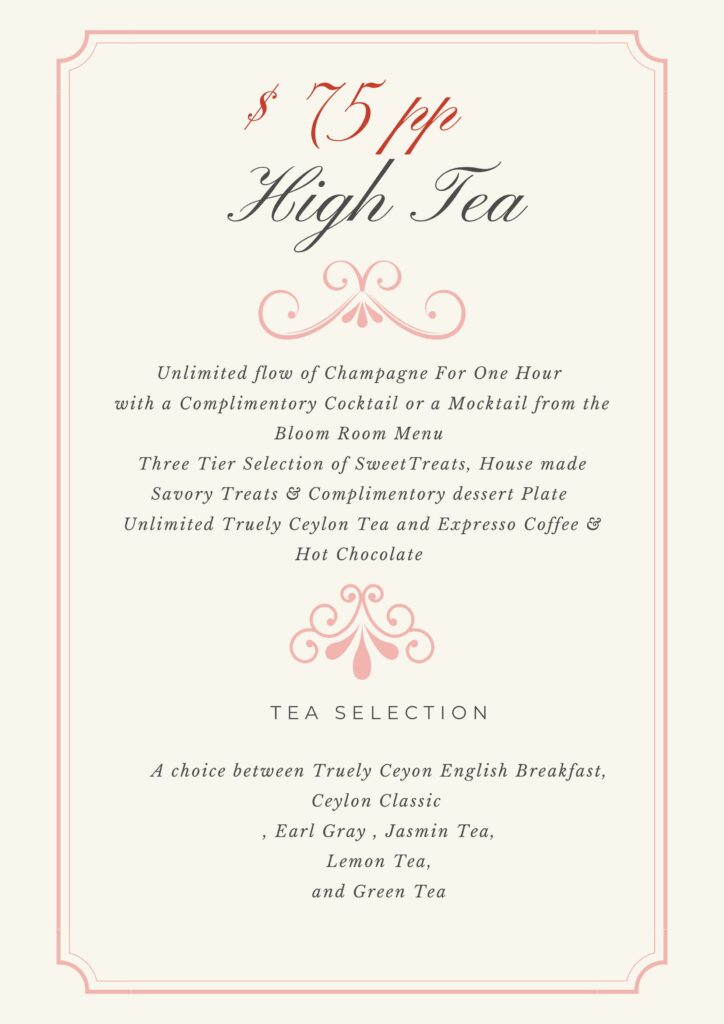 $ 75 pp

High Tea

Unlimited flow of Champagne For One Hour with a Complimentory Cocktail or a Mocktail from the Bloom Room Menu
Three Tier Selection of SweetTreats, House made Savory Treats & Complimentory dessert Plate
Unlimited Truely Ceylon Tea and Expresso Coffee & Hot Chocolate

TEA SELECTION

A choice between Truely Ceyon English Breakfast, Ceylon Classic
, Earl Gray , Jasmin Tea,
Lemon Tea,
and Green Tea